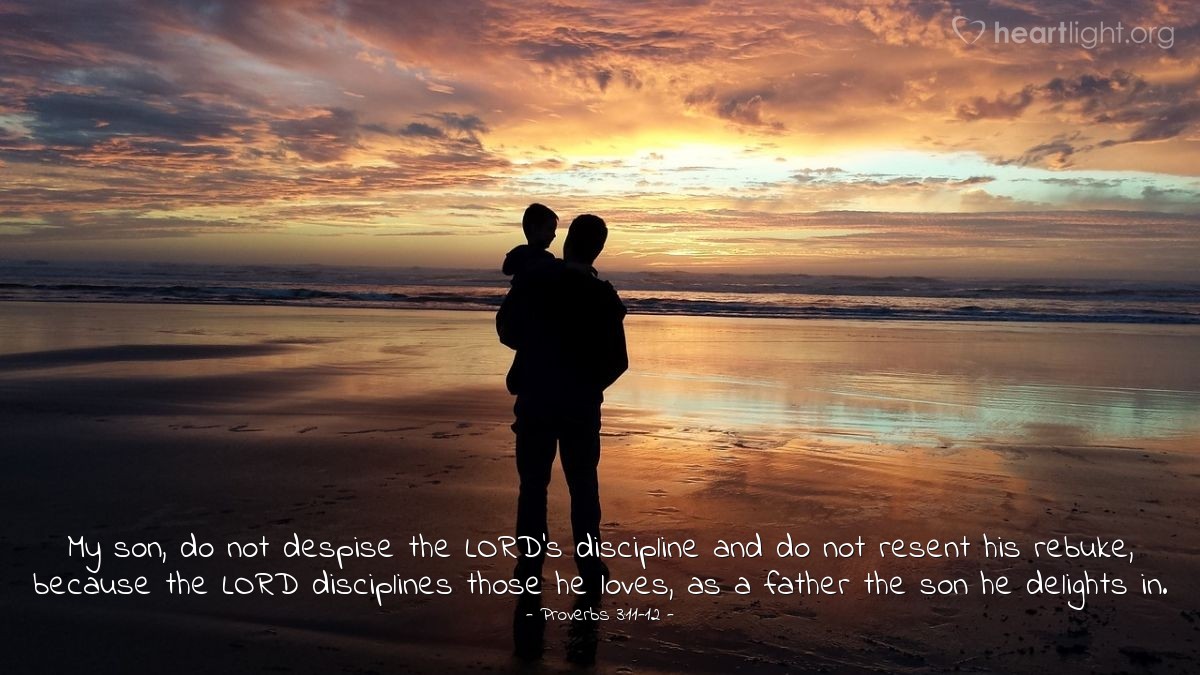 heartlight.org

My son, do not despise the LORD's discipline and do not resent his rebuke, because the LORD disciplines those he loves, as a father the son he delights in.

- Proverbs 3:11-12 -